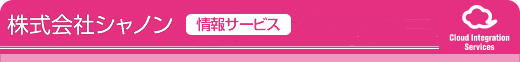 株式会社シャノン 情報サービス

Cloud Integration Services